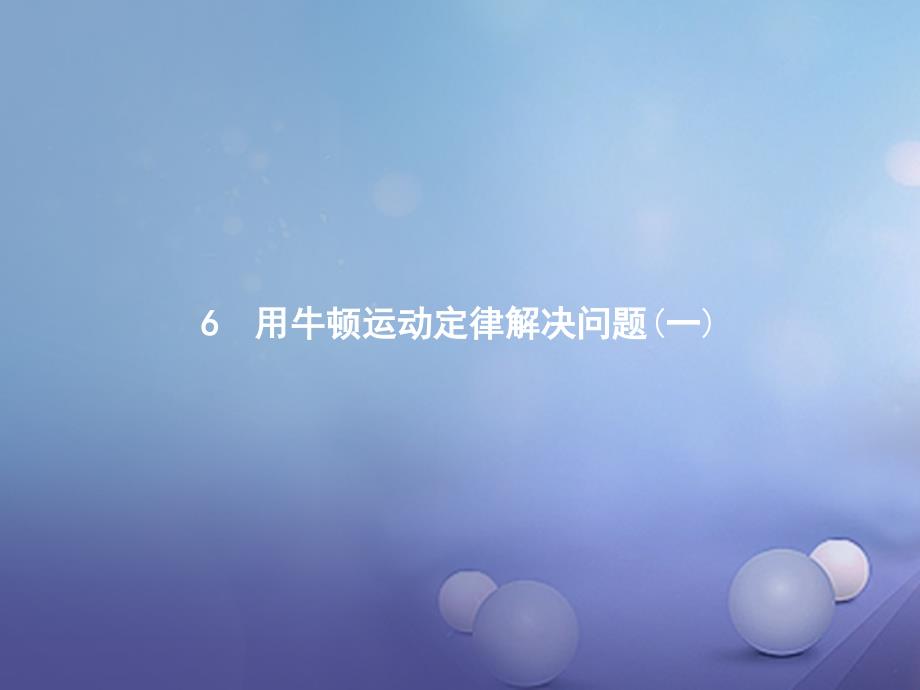 6　用牛顿运动定律解决问题(一)